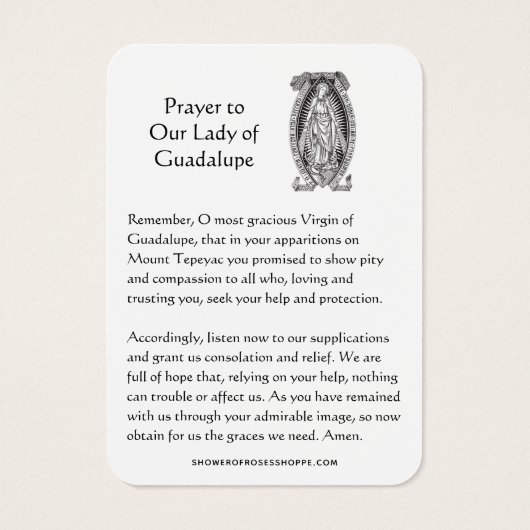 Prayer to Our Lady of Guadalupe

Remember, O most gracious Virgin of Guadalupe, that in your apparitions on Mount Tepeyac you promised to show pity and compassion to all who, loving and trusting you, seek your help and protection.

Accordingly, listen now to our supplications and grant us consolation and relief. We are full of hope that, relying on your help, nothing can trouble or affect us. As you have remained with us through your admirable image, so now obtain for us the graces we need. Amen.

SHOWEROFROSESSHOPPE.COM